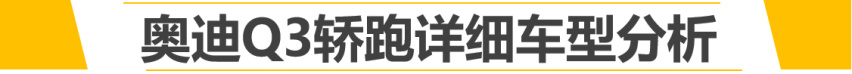 奥迪Q3轿跑详细车型分析